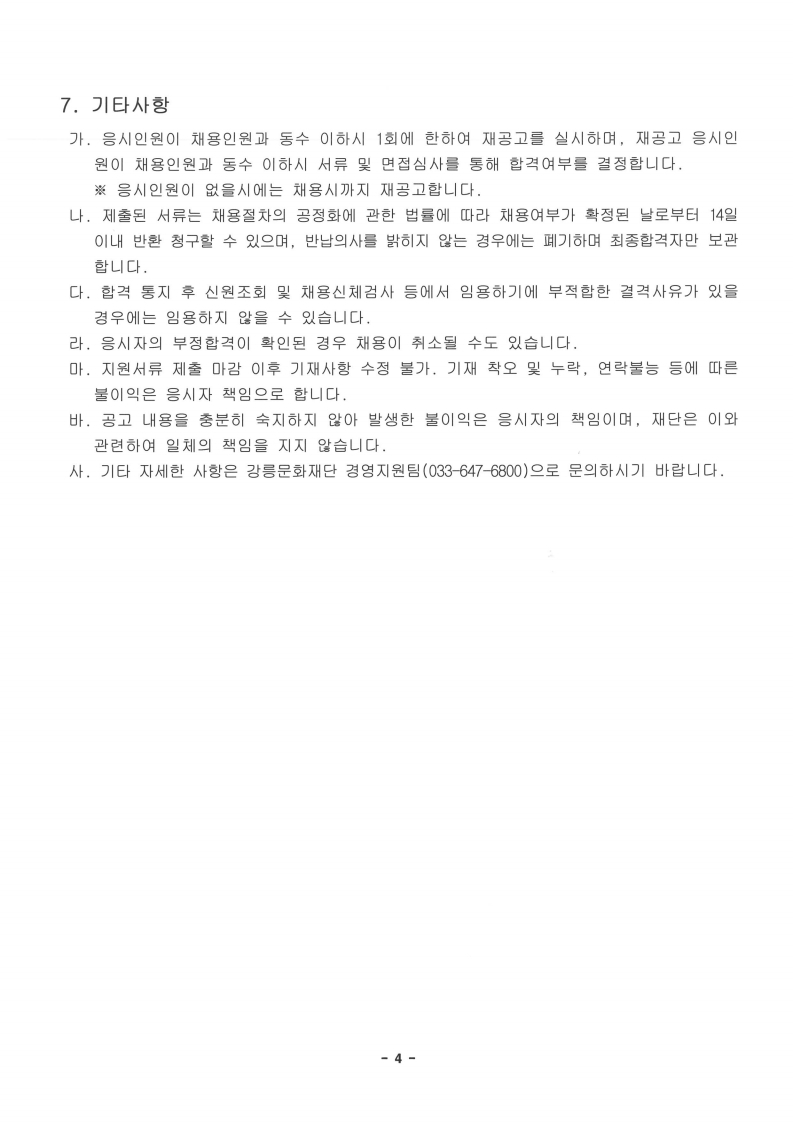 7. 기타사항

가. 응시인원이 채용인원과 동수 이하시 1회에 한하여 재공고를 실시하며, 재공고 응시인원이 채용인원과 동수 이하시 서류 및 면접심사를 통해 합격여부를 결정합니다.
※ 응시인원이 없을시에는 채용시까지 재공고합니다.

나. 제출된 서류는 채용절차의 공정화에 관한 법률에 따라 채용여부가 확정된 날로부터 14일 이내 반환 청구할 수 있으며, 반납의사를 밝히지 않는 경우에는 폐기하며 최종합격자만 보관합니다.

다. 합격 통지 후 신원조회 및 채용신체검사 등에서 임용하기에 부적합한 결격사유가 있을 경우에는 임용하지 않을 수 있습니다.

라. 응시자의 부정합격이 확인된 경우 채용이 취소될 수도 있습니다.

마. 지원서류 제출 마감 이후 기재사항 수정 불가. 기재 착오 및 누락, 연락불능 등에 따른 불이익은 응시자 책임으로 합니다.

바. 공고 내용을 충분히 숙지하지 않아 발생한 불이익은 응시자의 책임이며, 재단은 이와 관련하여 일체의 책임을 지지 않습니다.

사. 기타 자세한 사항은 강릉문화재단 경영지원팀(033-647-6800)으로 문의하시기 바랍니다.

- 4 -